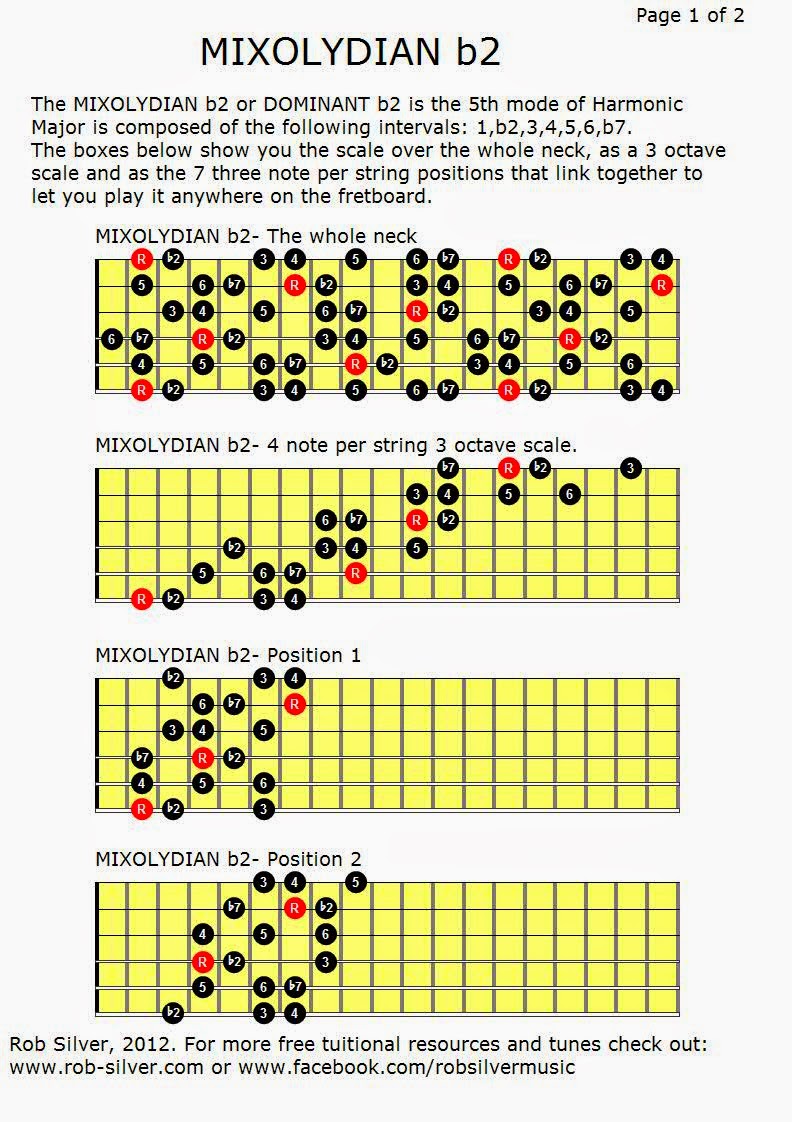 Page 1 of 2

MIXOLYDIAN b2

The MIXOLYDIAN b2 or DOMINANT b2 is the 5th mode of Harmonic Major is composed of the following intervals: 1,b2,3,4,5,6,b7.
The boxes below show you the scale over the whole neck, as a 3 octave scale and as the 7 three note per string positions that link together to let you play it anywhere on the fretboard.

MIXOLYDIAN b2- The whole neck

R b2 3 4 5 6 b7 R b2 3 4
5 6 b7 R b2 3 4 5 6 b7 R
3 4 5 6 b7 R b2 3 4 5
6 b7 R b2 3 4 5 6 b7 R b2
4 5 6 b7 R b2 3 4 5 6
R b2 3 4 5 6 b7 R b2 3 4

MIXOLYDIAN b2- 4 note per string 3 octave scale.

b7 R b2 3
3 4 5 6
6 b7 R b2
b2 3 4 5
5 6 b7 R
R b2 3 4

MIXOLYDIAN b2- Position 1

b2 3 4
6 b7 R
3 4 5
b7 R b2
4 5 6
R b2 3

MIXOLYDIAN b2- Position 2

3 4 5
b7 R b2
4 5 6
R b2 3
5 6 b7
b2 3 4

Rob Silver, 2012. For more free tuitional resources and tunes check out: www.rob-silver.com or www.facebook.com/robsilvermusic